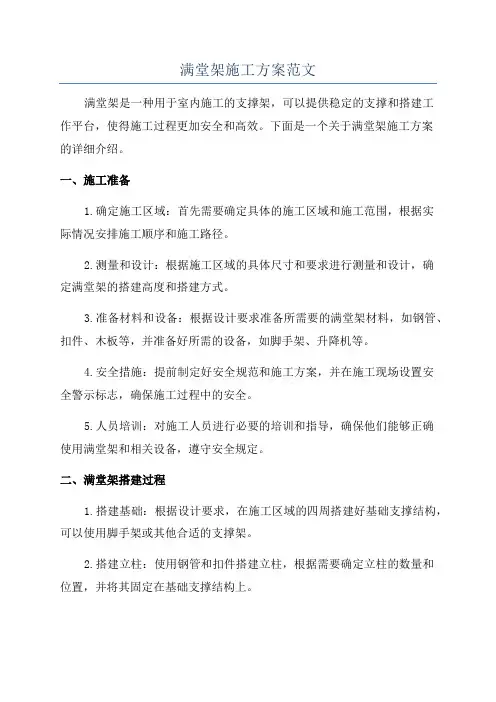 满堂架施工方案范文

满堂架是一种用于室内施工的支撑架，可以提供稳定的支撑和搭建工作平台，使得施工过程更加安全和高效。下面是一个关于满堂架施工方案的详细介绍。

一、施工准备

1.确定施工区域：首先需要确定具体的施工区域和施工范围，根据实际情况安排施工顺序和施工路径。

2.测量和设计：根据施工区域的具体尺寸和要求进行测量和设计，确定满堂架的搭建高度和搭建方式。

3.准备材料和设备：根据设计要求准备所需要的满堂架材料，如钢管、扣件、木板等，并准备好所需的设备，如脚手架、升降机等。

4.安全措施：提前制定好安全规范和施工方案，并在施工现场设置安全警示标志，确保施工过程中的安全。

5.人员培训：对施工人员进行必要的培训和指导，确保他们能够正确使用满堂架和相关设备，遵守安全规定。

二、满堂架搭建过程

1.搭建基础：根据设计要求，在施工区域的四周搭建好基础支撑结构，可以使用脚手架或其他合适的支撑架。

2.搭建立柱：使用钢管和扣件搭建立柱，根据需要确定立柱的数量和位置，并将其固定在基础支撑结构上。